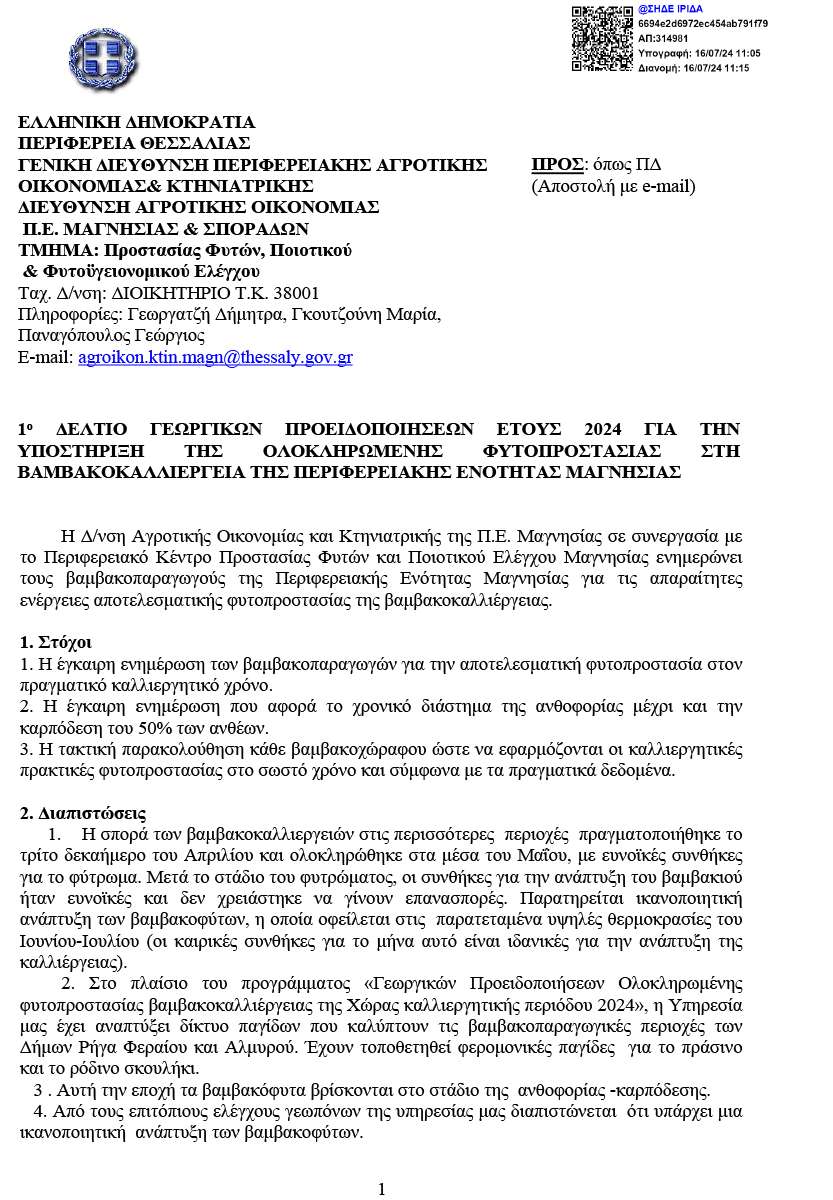 @ΣΗΔΕ ΙΡΙΔΑ
6694e2d6972ec454ab791f79
ΑΠ:314981
Υπογραφή: 16/07/24 11:05
Διανομή: 16/07/24 11:15

ΕΛΛΗΝΙΚΗ ΔΗΜΟΚΡΑΤΙΑ
ΠΕΡΙΦΕΡΕΙΑ ΘΕΣΣΑΛΙΑΣ
ΓΕΝΙΚΗ ΔΙΕΥΘΥΝΣΗ ΠΕΡΙΦΕΡΕΙΑΚΗΣ ΑΓΡΟΤΙΚΗΣ ΟΙΚΟΝΟΜΙΑΣ& ΚΤΗΝΙΑΤΡΙΚΗΣ
ΔΙΕΥΘΥΝΣΗ ΑΓΡΟΤΙΚΗΣ ΟΙΚΟΝΟΜΙΑΣ
Π.Ε. ΜΑΓΝΗΣΙΑΣ & ΣΠΟΡΑΔΩΝ
ΤΜΗΜΑ: Προστασίας Φυτών, Ποιοτικού & Φυτοϋγειονομικού Ελέγχου
Ταχ. Δ/νση: ΔΙΟΙΚΗΤΗΡΙΟ Τ.Κ. 38001
Πληροφορίες: Γεωργατζή Δήμητρα, Γκουτζούνη Μαρία, Παναγόπουλος Γεώργιος
E-mail: agroikon.ktin.magn@thessaly.gov.gr

ΠΡΟΣ: όπως ΠΔ
(Αποστολή με e-mail)

1ο ΔΕΛΤΙΟ ΓΕΩΡΓΙΚΩΝ ΠΡΟΕΙΔΟΠΟΙΗΣΕΩΝ ΕΤΟΥΣ 2024 ΓΙΑ ΤΗΝ ΥΠΟΣΤΗΡΙΞΗ ΤΗΣ ΟΛΟΚΛΗΡΩΜΕΝΗΣ ΦΥΤΟΠΡΟΣΤΑΣΙΑΣ ΣΤΗ ΒΑΜΒΑΚΟΚΑΛΛΙΕΡΓΕΙΑ ΤΗΣ ΠΕΡΙΦΕΡΕΙΑΚΗΣ ΕΝΟΤΗΤΑΣ ΜΑΓΝΗΣΙΑΣ

Η Δ/νση Αγροτικής Οικονομίας και Κτηνιατρικής της Π.Ε. Μαγνησίας σε συνεργασία με το Περιφερειακό Κέντρο Προστασίας Φυτών και Ποιοτικού Ελέγχου Μαγνησίας ενημερώνει τους βαμβακοπαραγωγούς της Περιφερειακής Ενότητας Μαγνησίας για τις απαραίτητες ενέργειες αποτελεσματικής φυτοπροστασίας της βαμβακοκαλλιέργειας.

1. Στόχοι
1. Η έγκαιρη ενημέρωση των βαμβακοπαραγωγών για την αποτελεσματική φυτοπροστασία στον πραγματικό καλλιεργητικό χρόνο.
2. Η έγκαιρη ενημέρωση που αφορά το χρονικό διάστημα της ανθοφορίας μέχρι και την καρπόδεση του 50% των ανθέων.
3. Η τακτική παρακολούθηση κάθε βαμβακοχώραφου ώστε να εφαρμόζονται οι καλλιεργητικές πρακτικές φυτοπροστασίας στο σωστό χρόνο και σύμφωνα με τα πραγματικά δεδομένα.

2. Διαπιστώσεις
1. Η σπορά των βαμβακοκαλλιεργειών στις περισσότερες περιοχές πραγματοποιήθηκε το τρίτο δεκαήμερο του Απριλίου και ολοκληρώθηκε στα μέσα του Μαΐου, με ευνοϊκές συνθήκες για το φύτρωμα. Μετά το στάδιο του φυτρώματος, οι συνθήκες για την ανάπτυξη του βαμβακιού ήταν ευνοϊκές και δεν χρειάστηκε να γίνουν επανασπορές. Παρατηρείται ικανοποιητική ανάπτυξη των βαμβακοφύτων, η οποία οφείλεται στις παρατεταμένα υψηλές θερμοκρασίες του Ιουνίου-Ιουλίου (οι καιρικές συνθήκες για το μήνα αυτό είναι ιδανικές για την ανάπτυξη της καλλιέργειας).
2. Στο πλαίσιο του προγράμματος «Γεωργικών Προειδοποιήσεων Ολοκληρωμένης φυτοπροστασίας βαμβακοκαλλιέργειας της Χώρας καλλιεργητικής περιόδου 2024», η Υπηρεσία μας έχει αναπτύξει δίκτυο παγίδων που καλύπτουν τις βαμβακοπαραγωγικές περιοχές των Δήμων Ρήγα Φεραίου και Αλμυρού. Έχουν τοποθετηθεί φερομονικές παγίδες για το πράσινο και το ρόδινο σκουλήκι.
3 . Αυτή την εποχή τα βαμβακόφυτα βρίσκονται στο στάδιο της ανθοφορίας -καρπόδεσης.
4. Από τους επιτόπιους ελέγχους γεωπόνων της υπηρεσίας μας διαπιστώνεται ότι υπάρχει μια ικανοποιητική ανάπτυξη των βαμβακοφύτων.

1